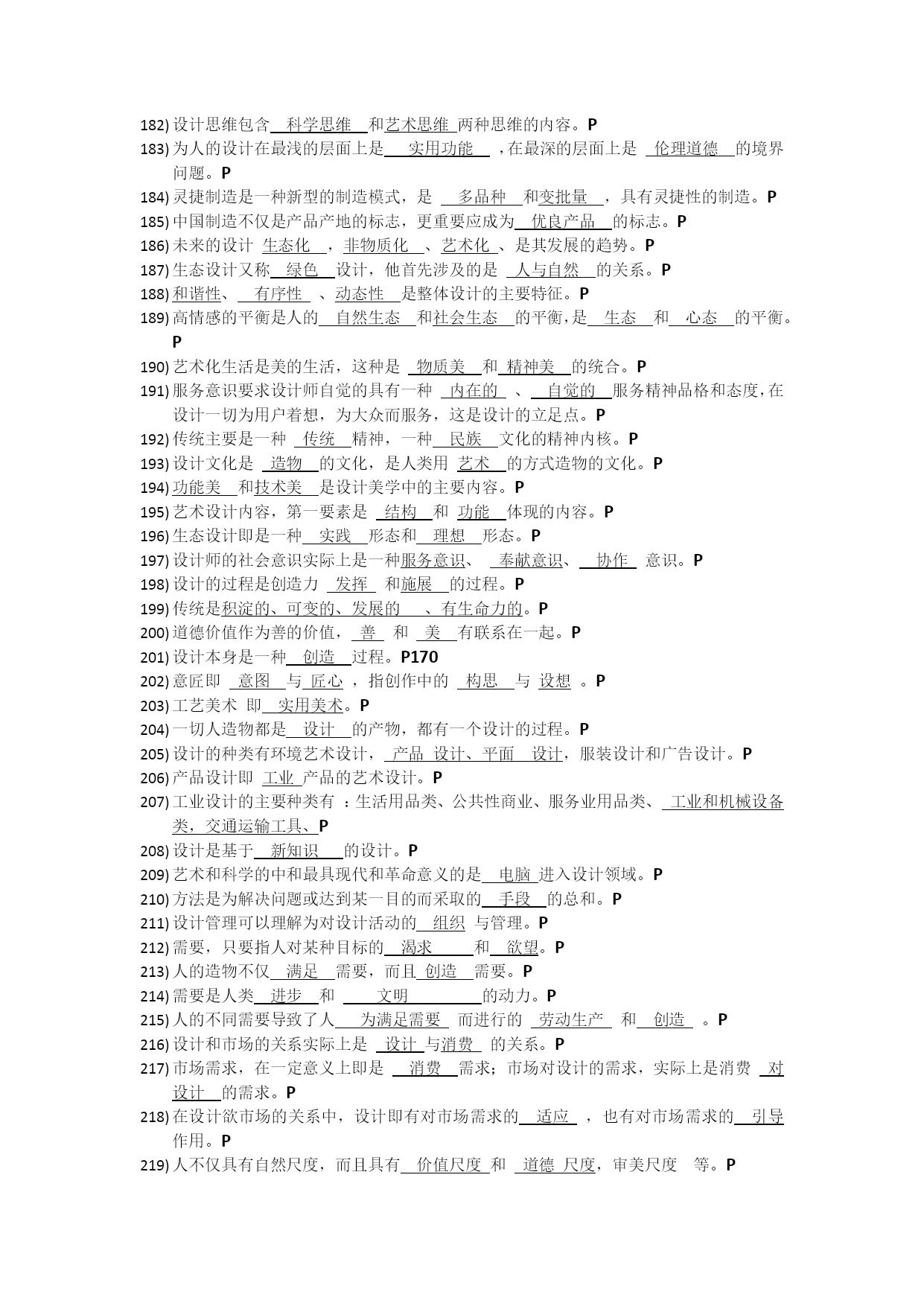 182) 设计思维包含 科学思维 和艺术思维 两种思维的内容。P
183) 为人的设计在最浅的层面上是 实用功能 ，在最深的层面上是 伦理道德 的境界问题。P
184) 灵捷制造是一种新型的制造模式，是 多品种 和变批量 ，具有灵捷性的制造。P
185) 中国制造不仅是产品产地的标志，更重要应成为 优良产品 的标志。P
186) 未来的设计 生态化 ，非物质化 、艺术化 、是其发展的趋势。P
187) 生态设计又称 绿色 设计，他首先涉及的是 人与自然 的关系。P
188) 和谐性、 有序性 、动态性 是整体设计的主要特征。P
189) 高情感的平衡是人的 自然生态 和社会生态 的平衡，是 生态 和 心态 的平衡。P
190) 艺术化生活是美的生活，这种是 物质美 和 精神美 的统合。P
191) 服务意识要求设计师自觉的具有一种 内在的 、 自觉的 服务精神品格和态度，在设计一切为用户着想，为大众而服务，这是设计的立足点。P
192) 传统主要是一种 传统 精神，一种 民族 文化的精神内核。P
193) 设计文化是 造物 的文化，是人类用 艺术 的方式造物的文化。P
194) 功能美 和技术美 是设计美学中的主要内容。P
195) 艺术设计内容，第一要素是 结构 和 功能 体现的内容。P
196) 生态设计即是一种 实践 形态和 理想 形态。P
197) 设计师的社会意识实际上是一种服务意识、 奉献意识、 协作 意识。P
198) 设计的过程是创造力 发挥 和施展 的过程。P
199) 传统是积淀的、可变的、发展的 、有生命力的。P
200) 道德价值作为善的价值， 善 和 美 有联系在一起。P
201) 设计本身是一种 创造 过程。P170
202) 意匠即 意图 与 匠心 ，指创作中的 构思 与 设想 。P
203) 工艺美术 即 实用美术。P
204) 一切人造物都是 设计 的产物，都有一个设计的过程。P
205) 设计的种类有环境艺术设计， 产品 设计、平面 设计，服装设计和广告设计。P
206) 产品设计即 工业 产品的艺术设计。P
207) 工业设计的主要种类有 ：生活用品类、公共性商业、服务业用品类、 工业和机械设备类，交通运输工具、P
208) 设计是基于 新知识 的设计。P
209) 艺术和科学的中和最具现代和革命意义的是 电脑 进入设计领域。P
210) 方法是为解决问题或达到某一目的而采取的 手段 的总和。P
211) 设计管理可以理解为对设计活动的 组织 与管理。P
212) 需要，只要指人对某种目标的 渴求 和 欲望。P
213) 人的造物不仅 满足 需要，而且 创造 需要。P
214) 需要是人类 进步 和 文明 的动力。P
215) 人的不同需要导致了人 为满足需要 而进行的 劳动生产 和 创造 。P
216) 设计和市场的关系实际上是 设计 与消费 的关系。P
217) 市场需求，在一定意义上即是 消费 需求；市场对设计的需求，实际上是消费 对设计 的需求。P
218) 在设计欲市场的关系中，设计即有对市场需求的 适应 ，也有对市场需求的 引导 作用。P
219) 人不仅具有自然尺度，而且具有 价值尺度 和 道德 尺度，审美尺度 等。P